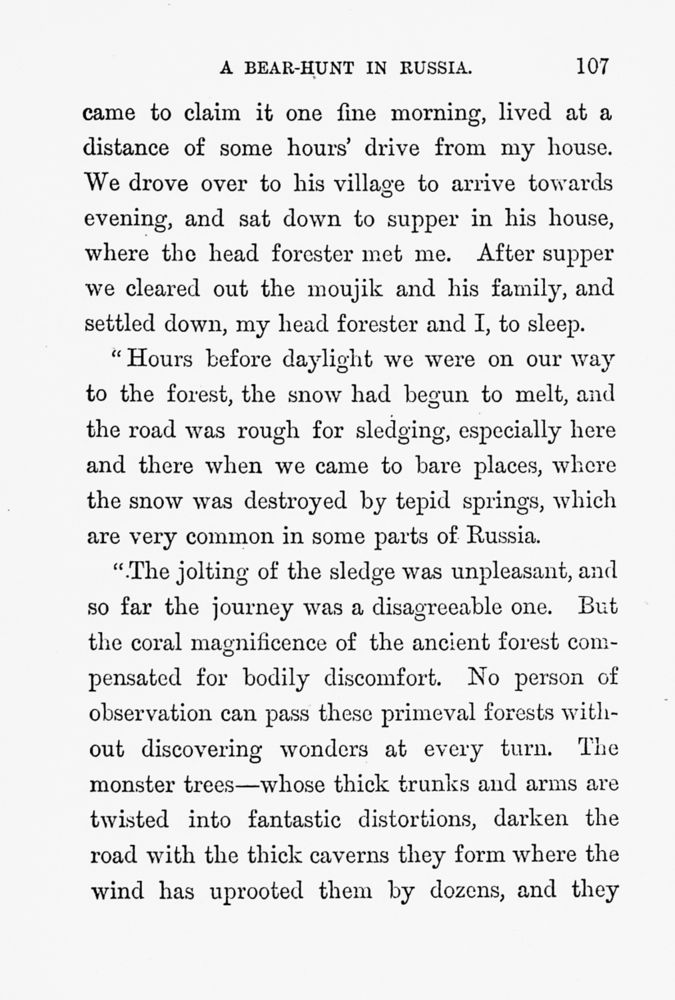 A BEAR-HUNT IN RUSSIA. 107

came to claim it one fine morning, lived at a distance of some hours' drive from my house. We drove over to his village to arrive towards evening, and sat down to supper in his house, where the head forester met me. After supper we cleared out the moujik and his family, and settled down, my head forester and I, to sleep.

"Hours before daylight we were on our way to the forest, the snow had begun to melt, and the road was rough for sledging, especially here and there when we came to bare places, where the snow was destroyed by tepid springs, which are very common in some parts of Russia.

"The jolting of the sledge was unpleasant, and so far the journey was a disagreeable one. But the coral magnificence of the ancient forest compensated for bodily discomfort. No person of observation can pass these primeval forests without discovering wonders at every turn. The monster trees—whose thick trunks and arms are twisted into fantastic distortions, darken the road with the thick caverns they form where the wind has uprooted them by dozens, and they